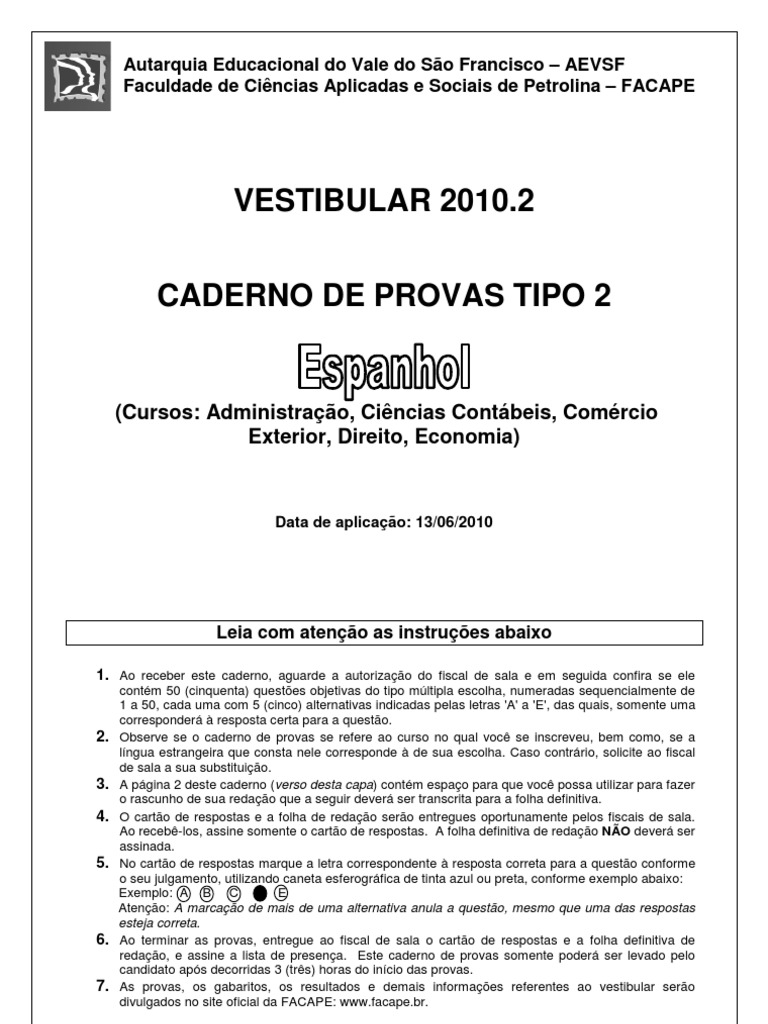 Autarquia Educacional do Vale do São Francisco – AEVSF
Faculdade de Ciências Aplicadas e Sociais de Petrolina – FACAPE

VESTIBULAR 2010.2

CADERNO DE PROVAS TIPO 2

Espanhol

(Cursos: Administração, Ciências Contábeis, Comércio Exterior, Direito, Economia)

Data de aplicação: 13/06/2010

Leia com atenção as instruções abaixo

1. Ao receber este caderno, aguarde a autorização do fiscal de sala e em seguida confira se ele contém 50 (cinquenta) questões objetivas do tipo múltipla escolha, numeradas sequencialmente de 1 a 50, cada uma com 5 (cinco) alternativas indicadas pelas letras 'A' a 'E', das quais, somente uma corresponderá à resposta certa para a questão.

2. Observe se o caderno de provas se refere ao curso no qual você se inscreveu, bem como, se a língua estrangeira que consta nele corresponde à de sua escolha. Caso contrário, solicite ao fiscal de sala a sua substituição.

3. A página 2 deste caderno (verso desta capa) contém espaço para que você possa utilizar para fazer o rascunho de sua redação que a seguir deverá ser transcrita para a folha definitiva.

4. O cartão de respostas e a folha de redação serão entregues oportunamente pelos fiscais de sala. Ao recebê-los, assine somente o cartão de respostas. A folha definitiva de redação NÃO deverá ser assinada.

5. No cartão de respostas marque a letra correspondente à resposta correta para a questão conforme o seu julgamento, utilizando caneta esferográfica de tinta azul ou preta, conforme exemplo abaixo:
Exemplo: Ⓐ Ⓑ Ⓒ ● Ⓔ
Atenção: A marcação de mais de uma alternativa anula a questão, mesmo que uma das respostas esteja correta.

6. Ao terminar as provas, entregue ao fiscal de sala o cartão de respostas e a folha definitiva de redação, e assine a lista de presença. Este caderno de provas somente poderá ser levado pelo candidato após decorridas 3 (três) horas do início das provas.

7. As provas, os gabaritos, os resultados e demais informações referentes ao vestibular serão divulgados no site oficial da FACAPE: www.facape.br.